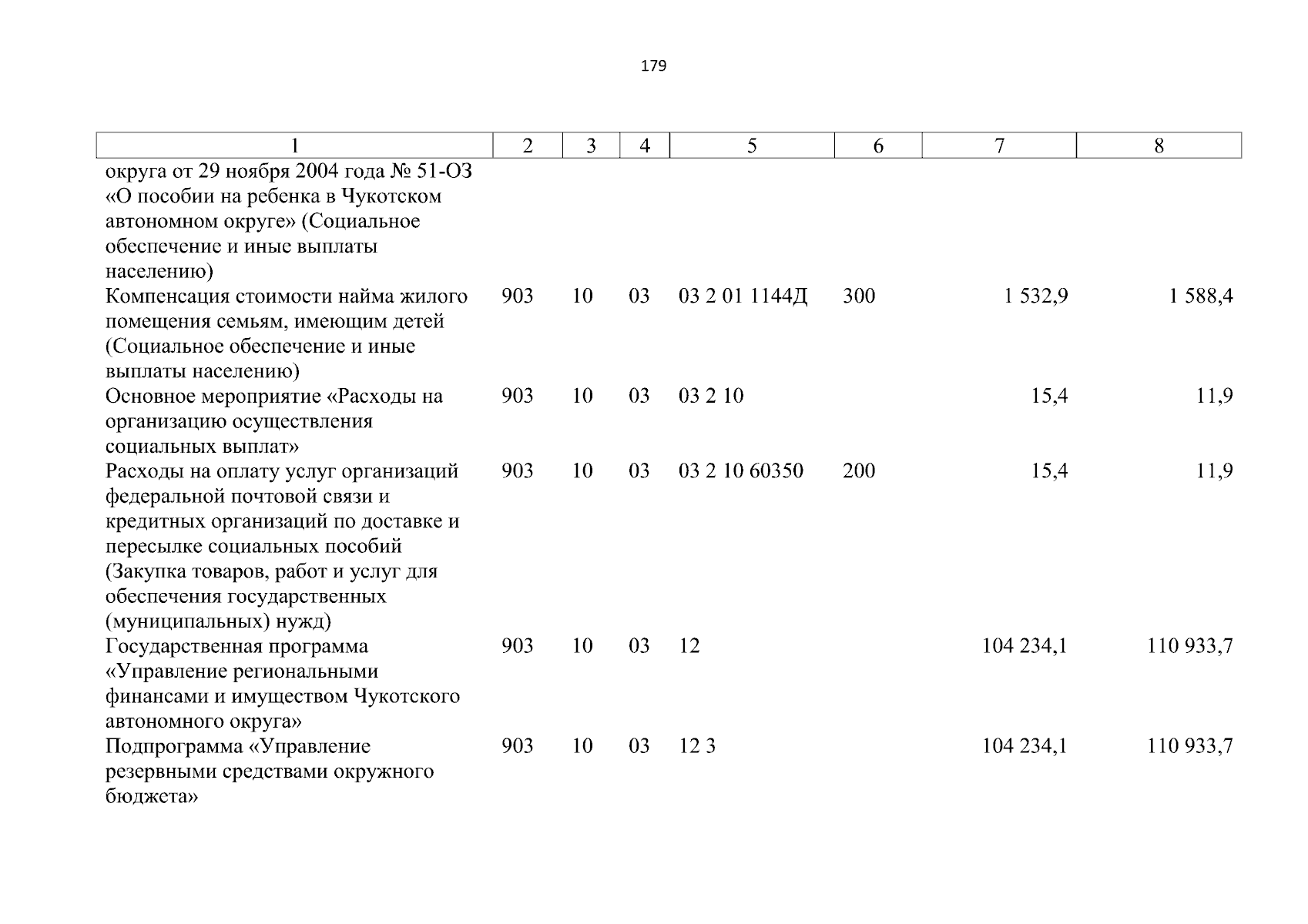 179

| 1 | 2 | 3 | 4 | 5 | 6 | 7 | 8 |
|---|---|---|---|---|---|---|---|
| округа от 29 ноября 2004 года № 51-ОЗ «О пособии на ребенка в Чукотском автономном округе» (Социальное обеспечение и иные выплаты населению) | | | | | | | |
| Компенсация стоимости найма жилого помещения семьям, имеющим детей (Социальное обеспечение и иные выплаты населению) | 903 | 10 | 03 | 03 2 01 1144Д | 300 | 1 532,9 | 1 588,4 |
| Основное мероприятие «Расходы на организацию осуществления социальных выплат» | 903 | 10 | 03 | 03 2 10 | | 15,4 | 11,9 |
| Расходы на оплату услуг организаций федеральной почтовой связи и кредитных организаций по доставке и пересылке социальных пособий (Закупка товаров, работ и услуг для обеспечения государственных (муниципальных) нужд) | 903 | 10 | 03 | 03 2 10 60350 | 200 | 15,4 | 11,9 |
| Государственная программа «Управление региональными финансами и имуществом Чукотского автономного округа» | 903 | 10 | 03 | 12 | | 104 234,1 | 110 933,7 |
| Подпрограмма «Управление резервными средствами окружного бюджета» | 903 | 10 | 03 | 12 3 | | 104 234,1 | 110 933,7 |